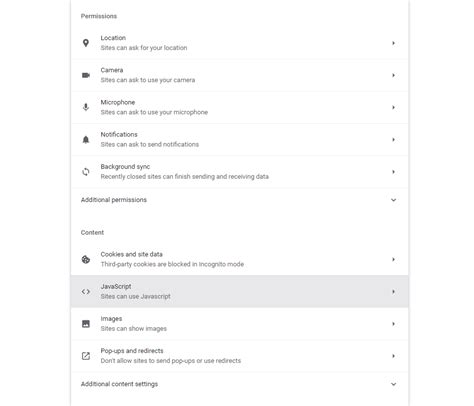 Permissions

Location
Sites can ask for your location

Camera
Sites can ask to use your camera

Microphone
Sites can ask to use your microphone

Notifications
Sites can ask to send notifications

Background sync
Recently closed sites can finish sending and receiving data

Additional permissions

Content

Cookies and site data
Third-party cookies are blocked in Incognito mode

JavaScript
Sites can use Javascript

Images
Sites can show images

Pop-ups and redirects
Don't allow sites to send pop-ups or use redirects

Additional content settings